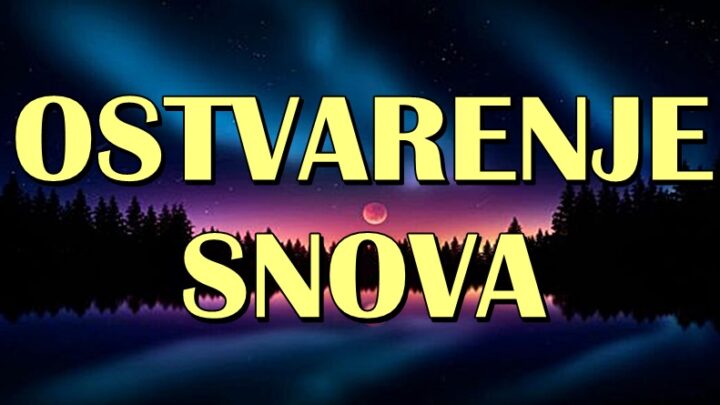 OSTVARENJE SNOVA